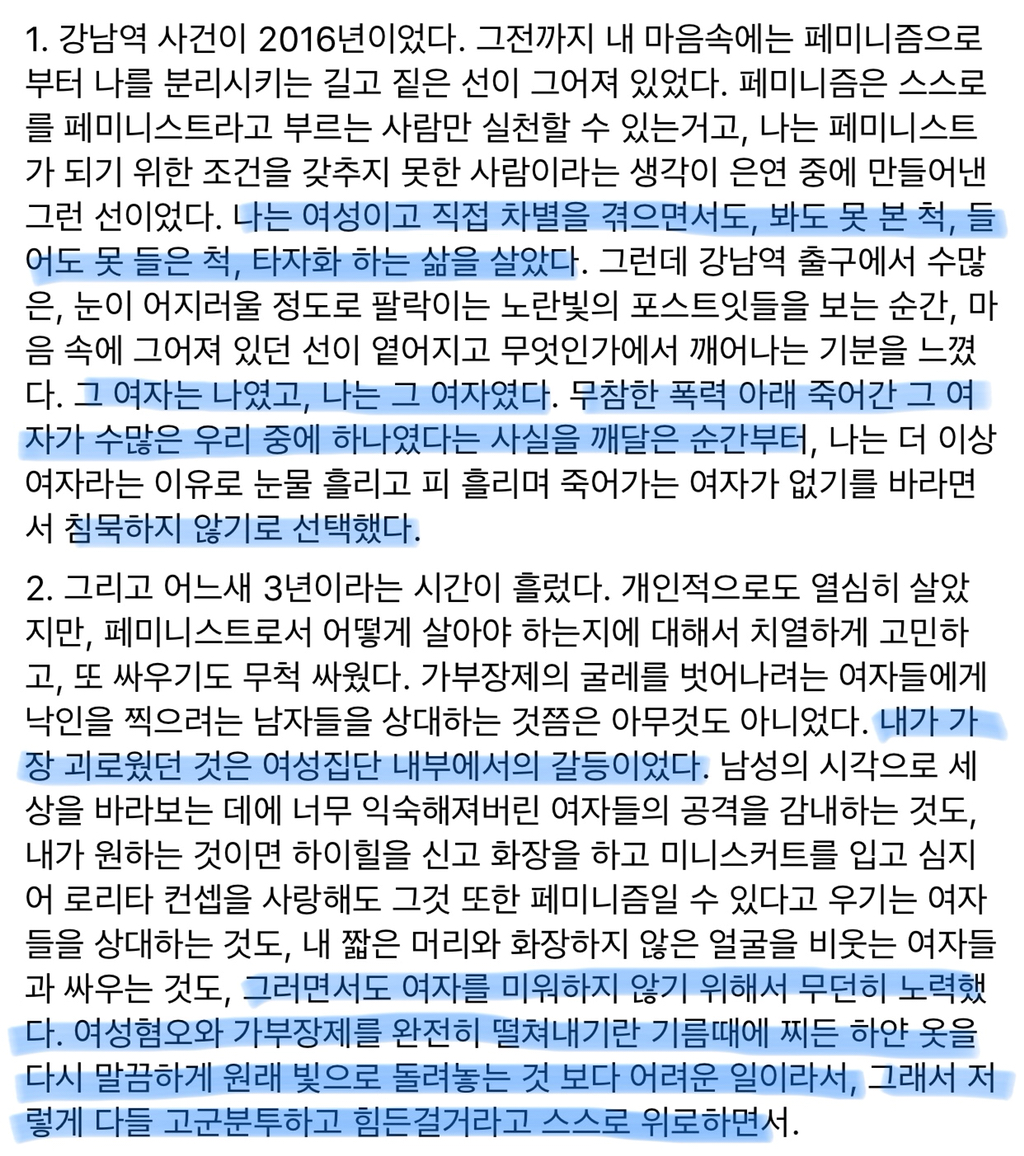 1. 강남역 사건이 2016년이었다. 그전까지 내 마음속에는 페미니즘으로부터 나를 분리시키는 길고 짙은 선이 그어져 있었다. 페미니즘은 스스로를 페미니스트라고 부르는 사람만 실천할 수 있는거고, 나는 페미니스트가 되기 위한 조건을 갖추지 못한 사람이라는 생각이 은연 중에 만들어낸 그런 선이었다. 나는 여성이고 직접 차별을 겪으면서도, 봐도 못 본 척, 들어도 못 들은 척, 타자화 하는 삶을 살았다. 그런데 강남역 출구에서 수많은, 눈이 어지러울 정도로 팔락이는 노란빛의 포스트잇들을 보는 순간, 마음 속에 그어져 있던 선이 옅어지고 무엇인가에서 깨어나는 기분을 느꼈다. 그 여자는 나였고, 나는 그 여자였다. 무참한 폭력 아래 죽어간 그 여자가 수많은 우리 중에 하나였다는 사실을 깨달은 순간부터, 나는 더 이상 여자라는 이유로 눈물 흘리고 피 흘리며 죽어가는 여자가 없기를 바라면서 침묵하지 않기로 선택했다.

2. 그리고 어느새 3년이라는 시간이 흘렀다. 개인적으로도 열심히 살았지만, 페미니스트로서 어떻게 살아야 하는지에 대해서 치열하게 고민하고, 또 싸우기도 무척 싸웠다. 가부장제의 굴레를 벗어나려는 여자들에게 낙인을 찍으려는 남자들을 상대하는 것쯤은 아무것도 아니었다. 내가 가장 괴로웠던 것은 여성집단 내부에서의 갈등이었다. 남성의 시각으로 세상을 바라보는 데에 너무 익숙해져버린 여자들의 공격을 감내하는 것도, 내가 원하는 것이면 하이힐을 신고 화장을 하고 미니스커트를 입고 심지어 로리타 컨셉을 사랑해도 그것 또한 페미니즘일 수 있다고 우기는 여자들을 상대하는 것도, 내 짧은 머리와 화장하지 않은 얼굴을 비웃는 여자들과 싸우는 것도, 그러면서도 여자를 미워하지 않기 위해서 무던히 노력했다. 여성혐오와 가부장제를 완전히 떨쳐내기란 기름때에 찌든 하얀 옷을 다시 말끔하게 원래 빛으로 돌려놓는 것 보다 어려운 일이라서, 그래서 저렇게 다들 고군분투하고 힘든걸거라고 스스로 위로하면서.